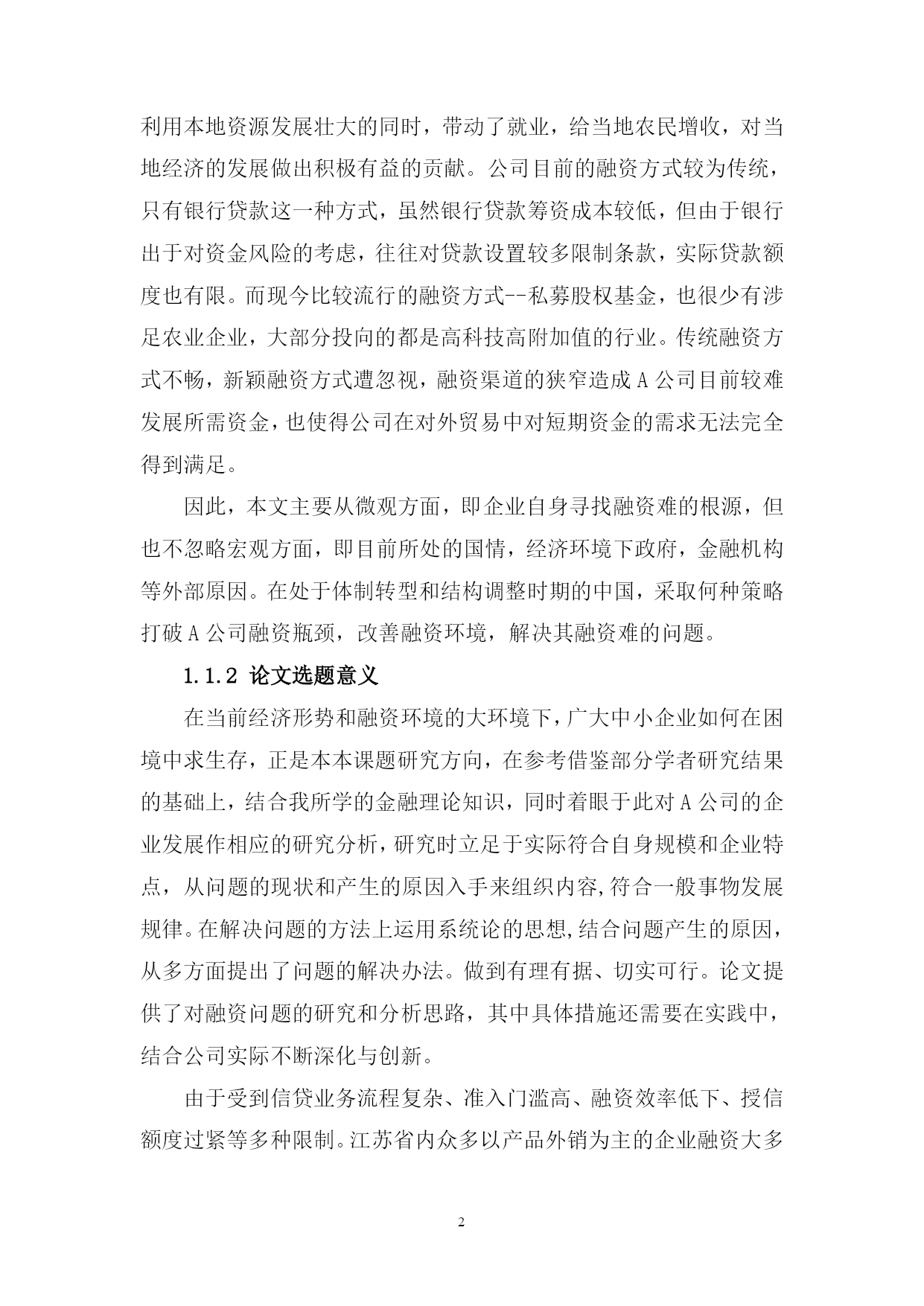 利用本地资源发展壮大的同时，带动了就业，给当地农民增收，对当地经济的发展做出积极有益的贡献。公司目前的融资方式较为传统，只有银行贷款这一种方式，虽然银行贷款筹资成本较低，但由于银行出于对资金风险的考虑，往往对贷款设置较多限制条款，实际贷款额度也有限。而现今比较流行的融资方式--私募股权基金，也很少有涉足农业企业，大部分投向的都是高科技高附加值的行业。传统融资方式不畅，新颖融资方式遭忽视，融资渠道的狭窄造成 A 公司目前较难发展所需资金，也使得公司在对外贸易中对短期资金的需求无法完全得到满足。

因此，本文主要从微观方面，即企业自身寻找融资难的根源，但也不忽略宏观方面，即目前所处的国情，经济环境下政府，金融机构等外部原因。在处于体制转型和结构调整时期的中国，采取何种策略打破 A 公司融资瓶颈，改善融资环境，解决其融资难的问题。

1.1.2 论文选题意义

在当前经济形势和融资环境的大环境下，广大中小企业如何在困境中求生存，正是本本课题研究方向，在参考借鉴部分学者研究结果的基础上，结合我所学的金融理论知识，同时着眼于此对 A 公司的企业发展作相应的研究分析，研究时立足于实际符合自身规模和企业特点，从问题的现状和产生的原因入手来组织内容,符合一般事物发展规律。在解决问题的方法上运用系统论的思想,结合问题产生的原因，从多方面提出了问题的解决办法。做到有理有据、切实可行。论文提供了对融资问题的研究和分析思路，其中具体措施还需要在实践中，结合公司实际不断深化与创新。

由于受到信贷业务流程复杂、准入门滥高、融资效率低下、授信额度过紧等多种限制。江苏省内众多以产品外销为主的企业融资大多

2